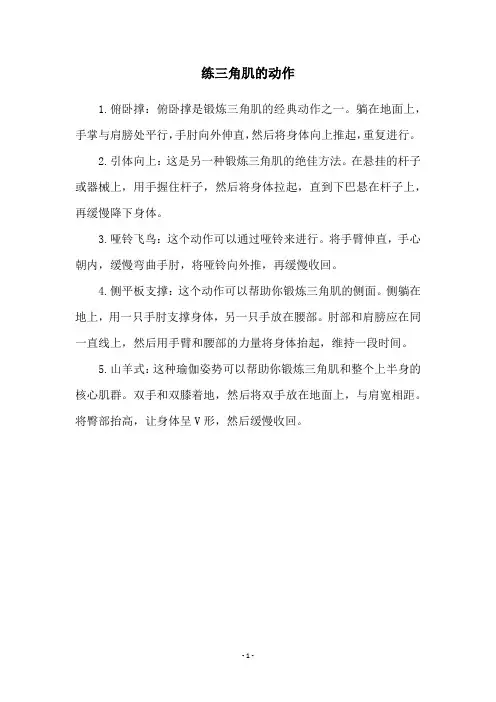 练三角肌的动作

1.俯卧撑：俯卧撑是锻炼三角肌的经典动作之一。躺在地面上，手掌与肩膀处平行，手肘向外伸直，然后将身体向上推起，重复进行。

2.引体向上：这是另一种锻炼三角肌的绝佳方法。在悬挂的杆子或器械上，用手握住杆子，然后将身体拉起，直到下巴悬在杆子上，再缓慢降下身体。

3.哑铃飞鸟：这个动作可以通过哑铃来进行。将手臂伸直，手心朝内，缓慢弯曲手肘，将哑铃向外推，再缓慢收回。

4.侧平板支撑：这个动作可以帮助你锻炼三角肌的侧面。侧躺在地上，用一只手肘支撑身体，另一只手放在腰部。肘部和肩膀应在同一直线上，然后用手臂和腰部的力量将身体抬起，维持一段时间。

5.山羊式：这种瑜伽姿势可以帮助你锻炼三角肌和整个上半身的核心肌群。双手和双膝着地，然后将双手放在地面上，与肩宽相距。将臀部抬高，让身体呈V形，然后缓慢收回。

- 1 -